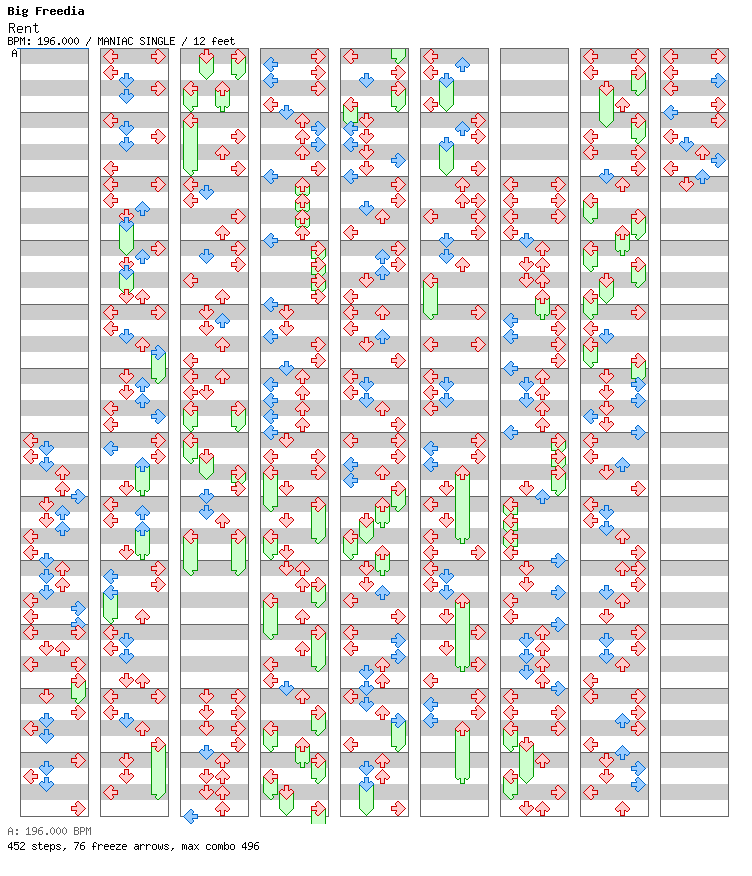 Big Freedia
Rent
BPM: 196.000 / MANIAC SINGLE / 12 feet
A

A: 196.000 BPM
452 steps, 76 freeze arrows, max combo 496